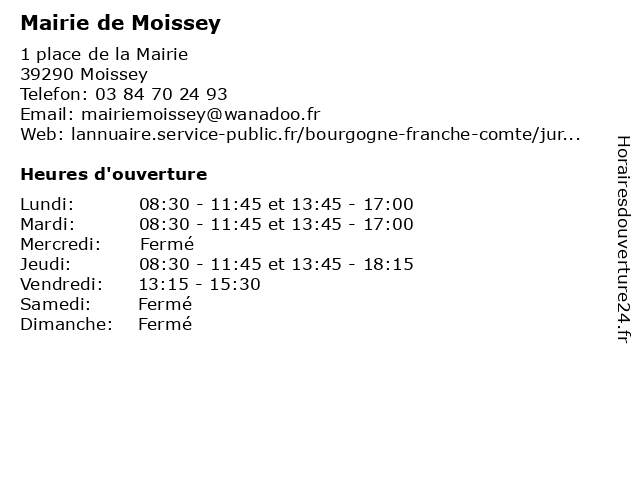 Mairie de Moissey

1 place de la Mairie
39290 Moissey
Telefon: 03 84 70 24 93
Email: mairiemoissey@wanadoo.fr
Web: lannuaire.service-public.fr/bourgogne-franche-comte/jur...

Heures d'ouverture

| | |
|---|---|
| Lundi: | 08:30 - 11:45 et 13:45 - 17:00 |
| Mardi: | 08:30 - 11:45 et 13:45 - 17:00 |
| Mercredi: | Fermé |
| Jeudi: | 08:30 - 11:45 et 13:45 - 18:15 |
| Vendredi: | 13:15 - 15:30 |
| Samedi: | Fermé |
| Dimanche: | Fermé |

Horairesdouverture24.fr